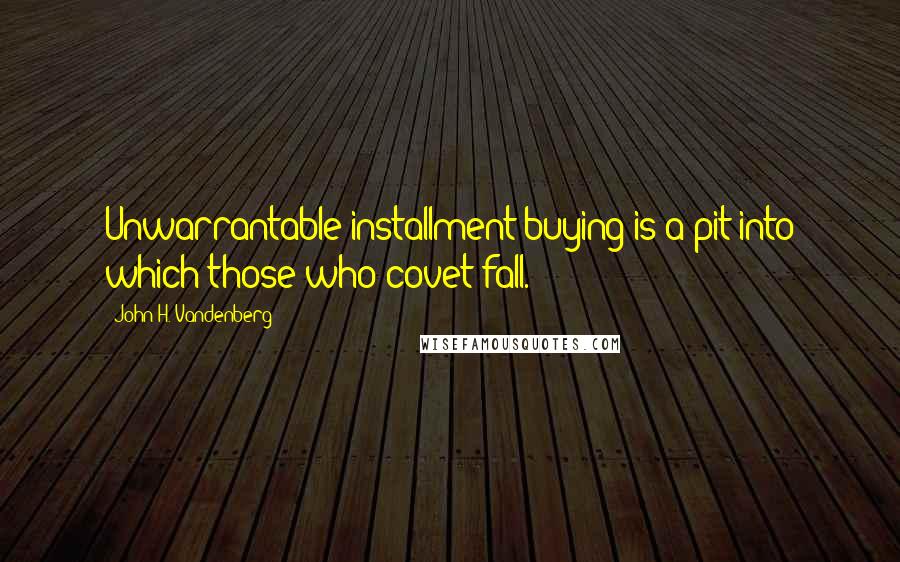 Unwarrantable installment buying is a pit into which those who covet fall.

John H. Vandenberg

WISEFAMOUSQUOTES.COM